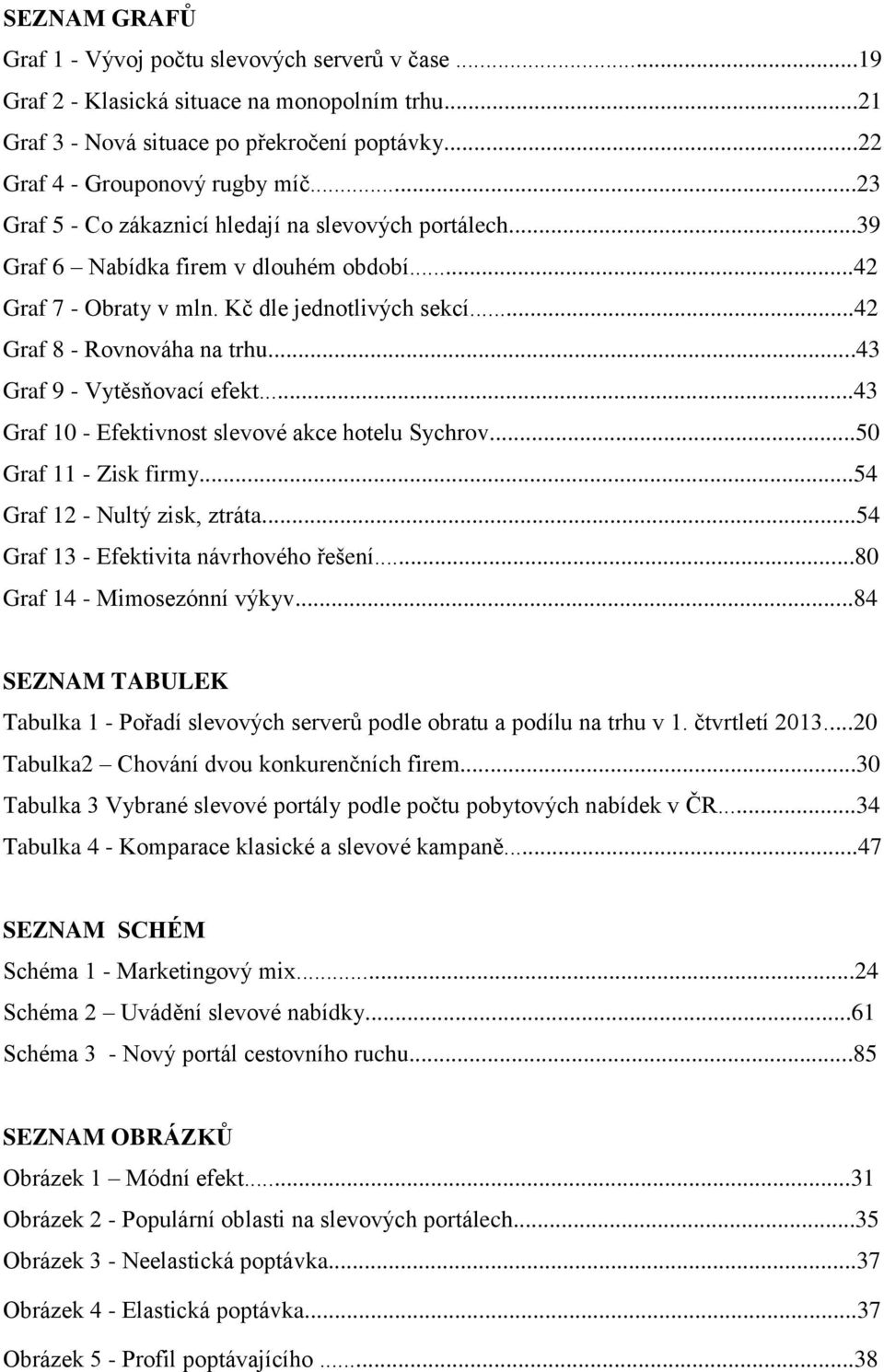 SEZNAM GRAFŮ

Graf 1 - Vývoj počtu slevových serverů v čase ...19
Graf 2 - Klasická situace na monopolním trhu...21
Graf 3 - Nová situace po překročení poptávky...22
Graf 4 - Grouponový rugby míč...23
Graf 5 - Co zákaznicí hledají na slevových portálech...39
Graf 6 – Nabídka firem v dlouhém období...42
Graf 7 - Obraty v mln. Kč dle jednotlivých sekcí...42
Graf 8 - Rovnováha na trhu...43
Graf 9 - Vytěsňovací efekt...43
Graf 10 - Efektivnost slevové akce hotelu Sychrov...50
Graf 11 - Zisk firmy...54
Graf 12 - Nultý zisk, ztráta...54
Graf 13 - Efektivita návrhového řešení...80
Graf 14 - Mimosezónní výkyv...84

SEZNAM TABULEK

Tabulka 1 - Pořadí slevových serverů podle obratu a podílu na trhu v 1. čtvrtletí 2013...20
Tabulka2 – Chování dvou konkurenčních firem...30
Tabulka 3 Vybrané slevové portály podle počtu pobytových nabídek v ČR...34
Tabulka 4 - Komparace klasické a slevové kampaně...47

SEZNAM SCHÉM

Schéma 1 - Marketingový mix...24
Schéma 2 – Uvádění slevové nabídky...61
Schéma 3 - Nový portál cestovního ruchu...85

SEZNAM OBRÁZKŮ

Obrázek 1 – Módní efekt...31
Obrázek 2 - Populární oblasti na slevových portálech...35
Obrázek 3 - Neelastická poptávka...37
Obrázek 4 - Elastická poptávka...37
Obrázek 5 - Profil poptávajícího ...38